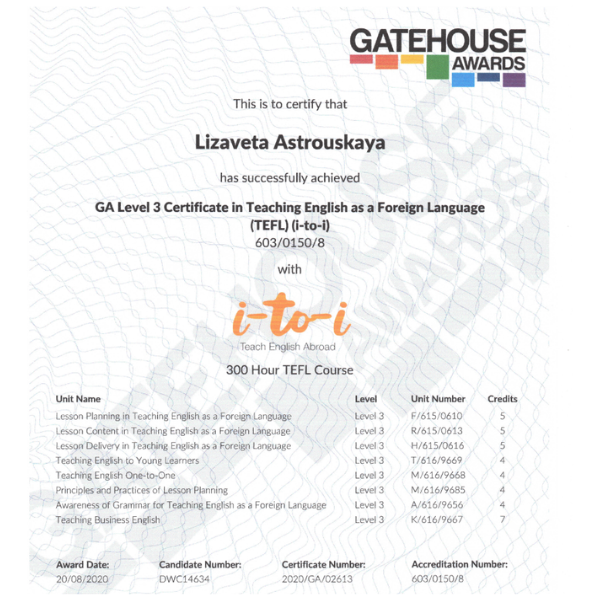 GATEHOUSE
AWARDS

This is to certify that

Lizaveta Astrouskaya

has successfully achieved

GA Level 3 Certificate in Teaching English as a Foreign Language (TEFL) (i-to-i)
603/0150/8

with

i-to-i
Teach English Abroad

300 Hour TEFL Course

| Unit Name | Level | Unit Number | Credits |
|---|---|---|---|
| Lesson Planning in Teaching English as a Foreign Language | Level 3 | F/615/0610 | 5 |
| Lesson Content in Teaching English as a Foreign Language | Level 3 | R/615/0613 | 5 |
| Lesson Delivery in Teaching English as a Foreign Language | Level 3 | H/615/0616 | 5 |
| Teaching English to Young Learners | Level 3 | T/616/9669 | 4 |
| Teaching English One-to-One | Level 3 | M/616/9668 | 4 |
| Principles and Practices of Lesson Planning | Level 3 | M/616/9685 | 4 |
| Awareness of Grammar for Teaching English as a Foreign Language | Level 3 | A/616/9656 | 4 |
| Teaching Business English | Level 3 | K/616/9667 | 7 |

Award Date:
20/08/2020

Candidate Number:
DWC14634

Certificate Number:
2020/GA/02613

Accreditation Number:
603/0150/8

GATEHOUSE AWARDS